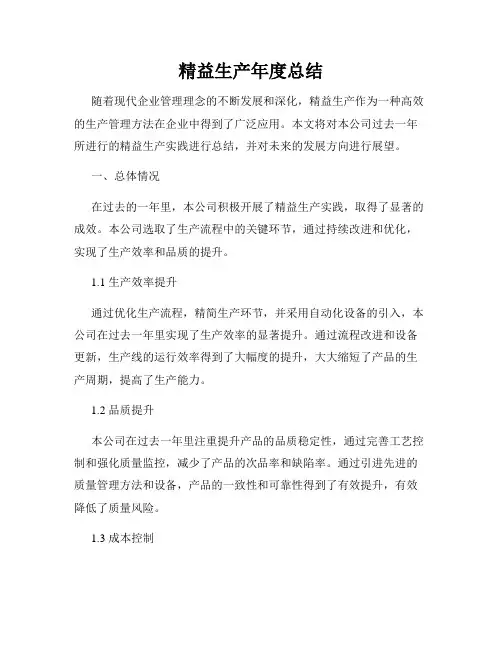 精益生产年度总结

随着现代企业管理理念的不断发展和深化，精益生产作为一种高效的生产管理方法在企业中得到了广泛应用。本文将对本公司过去一年所进行的精益生产实践进行总结，并对未来的发展方向进行展望。

一、总体情况

在过去的一年里，本公司积极开展了精益生产实践，取得了显著的成效。本公司选取了生产流程中的关键环节，通过持续改进和优化，实现了生产效率和品质的提升。

1.1 生产效率提升

通过优化生产流程，精简生产环节，并采用自动化设备的引入，本公司在过去一年里实现了生产效率的显著提升。通过流程改进和设备更新，生产线的运行效率得到了大幅度的提升，大大缩短了产品的生产周期，提高了生产能力。

1.2 品质提升

本公司在过去一年里注重提升产品的品质稳定性，通过完善工艺控制和强化质量监控，减少了产品的次品率和缺陷率。通过引进先进的质量管理方法和设备，产品的一致性和可靠性得到了有效提升，有效降低了质量风险。

1.3 成本控制